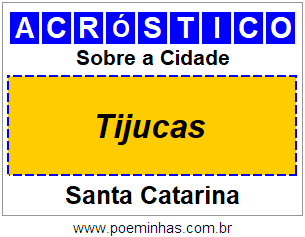 ACRóSTICO

Sobre a Cidade

Tijucas

Santa Catarina

www.poeminhas.com.br